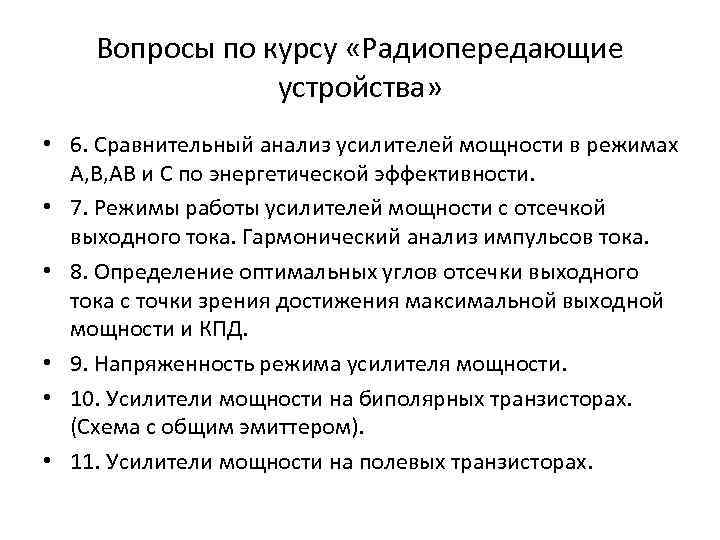 Вопросы по курсу «Радиопередающие устройства»

• 6. Сравнительный анализ усилителей мощности в режимах А,В,АВ и С по энергетической эффективности.
• 7. Режимы работы усилителей мощности с отсечкой выходного тока. Гармонический анализ импульсов тока.
• 8. Определение оптимальных углов отсечки выходного тока с точки зрения достижения максимальной выходной мощности и КПД.
• 9. Напряженность режима усилителя мощности.
• 10. Усилители мощности на биполярных транзисторах. (Схема с общим эмиттером).
• 11. Усилители мощности на полевых транзисторах.